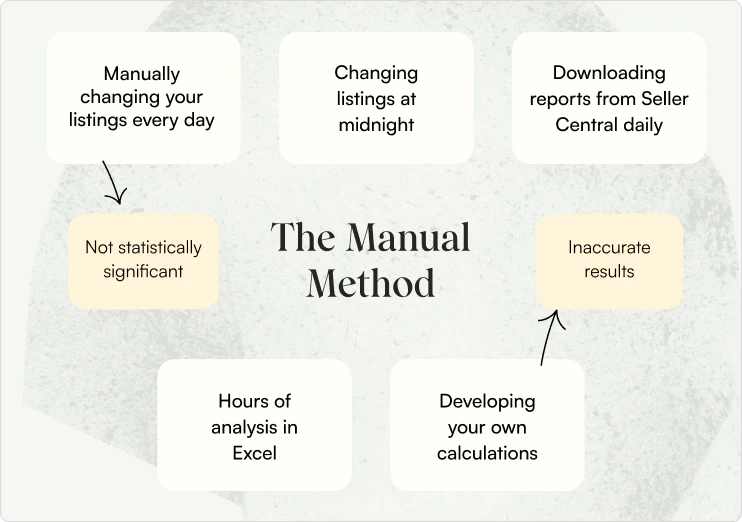 Manually changing your listings every day

Changing listings at midnight

Downloading reports from Seller Central daily

Not statistically significant

The Manual Method

Inaccurate results

Hours of analysis in Excel

Developing your own calculations